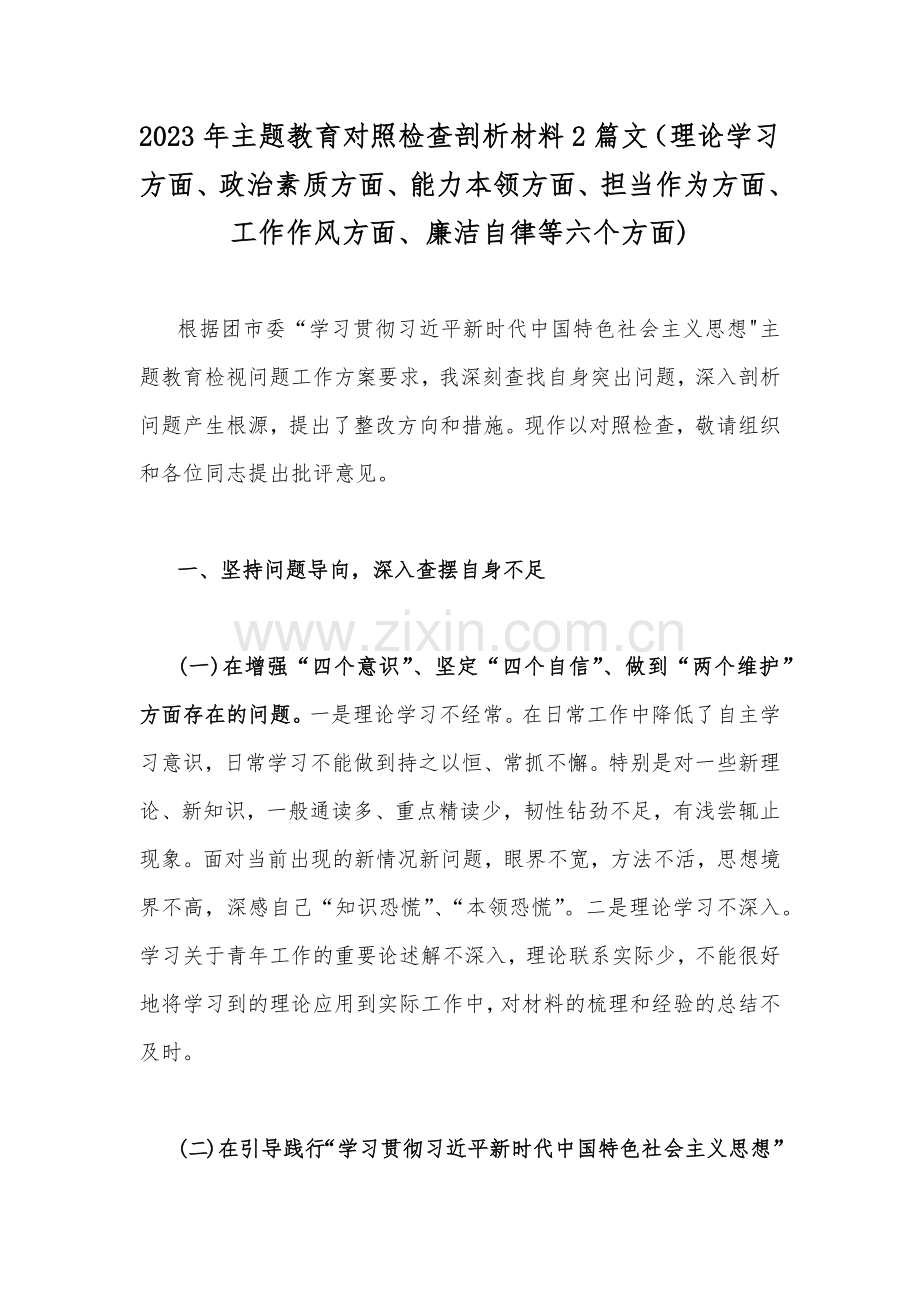 2023 年主题教育对照检查剖析材料 2 篇文（理论学习方面、政治素质方面、能力本领方面、担当作为方面、工作作风方面、廉洁自律等六个方面)

根据团市委“学习贯彻习近平新时代中国特色社会主义思想"主题教育检视问题工作方案要求，我深刻查找自身突出问题，深入剖析问题产生根源，提出了整改方向和措施。现作以对照检查，敬请组织和各位同志提出批评意见。

一、坚持问题导向，深入查摆自身不足

www.zixin.com.cn

(一)在增强“四个意识”、坚定“四个自信”、做到“两个维护”方面存在的问题。一是理论学习不经常。在日常工作中降低了自主学习意识，日常学习不能做到持之以恒、常抓不懈。特别是对一些新理论、新知识，一般通读多、重点精读少，韧性钻劲不足，有浅尝辄止现象。面对当前出现的新情况新问题，眼界不宽，方法不活，思想境界不高，深感自己“知识恐慌”、“本领恐慌”。二是理论学习不深入。学习关于青年工作的重要论述解不深入，理论联系实际少，不能很好地将学习到的理论应用到实际工作中，对材料的梳理和经验的总结不及时。

(二)在引导践行“学习贯彻习近平新时代中国特色社会主义思想”